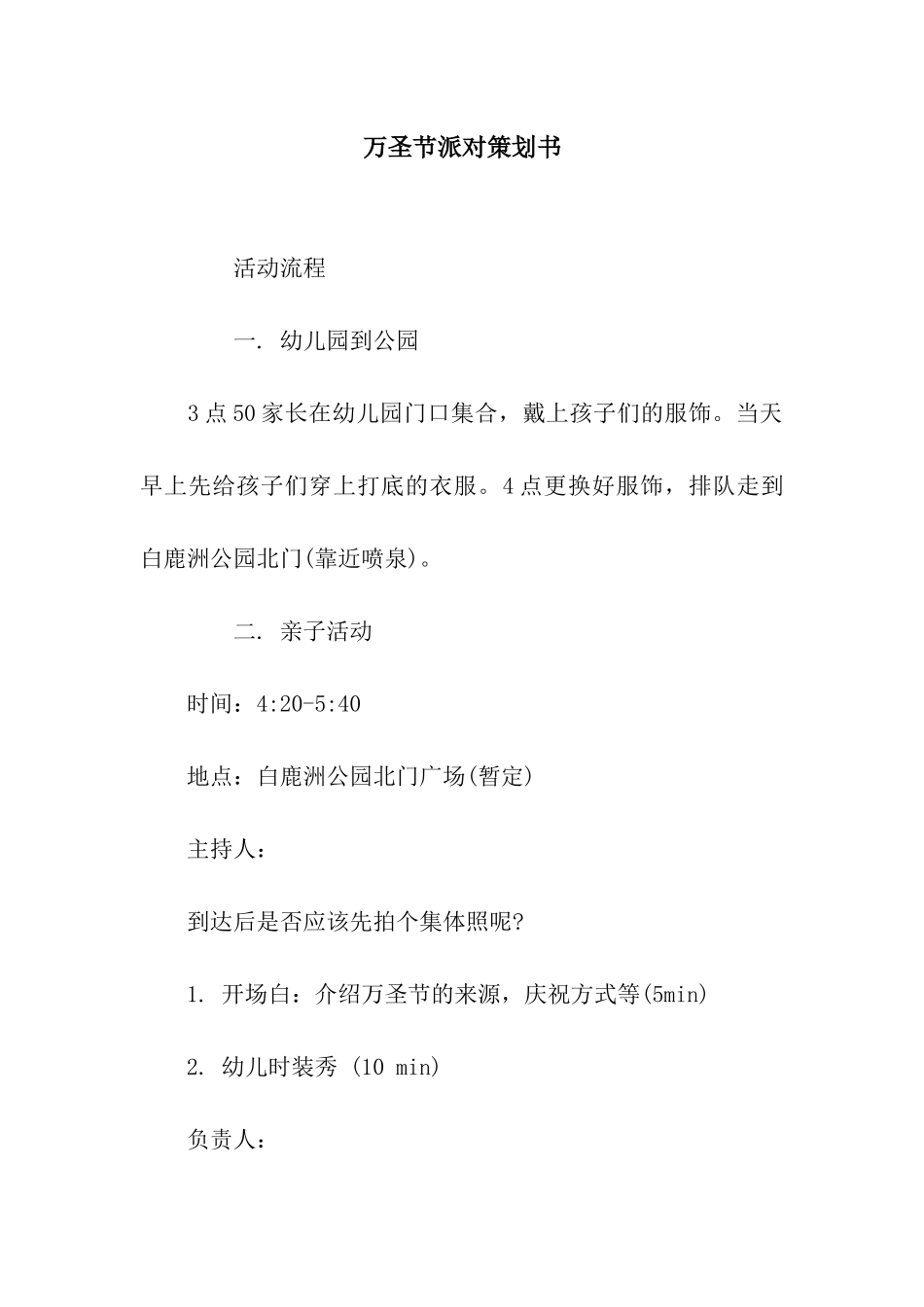 万圣节派对策划书

活动流程

一. 幼儿园到公园

3点50家长在幼儿园门口集合，戴上孩子们的服饰。当天早上先给孩子们穿上打底的衣服。4点更换好服饰，排队走到白鹿洲公园北门(靠近喷泉)。

二. 亲子活动

时间：4:20-5:40

地点：白鹿洲公园北门广场(暂定)

主持人：

到达后是否应该先拍个集体照呢?

1. 开场白：介绍万圣节的来源，庆祝方式等(5min)

2. 幼儿时装秀 (10 min)

负责人：